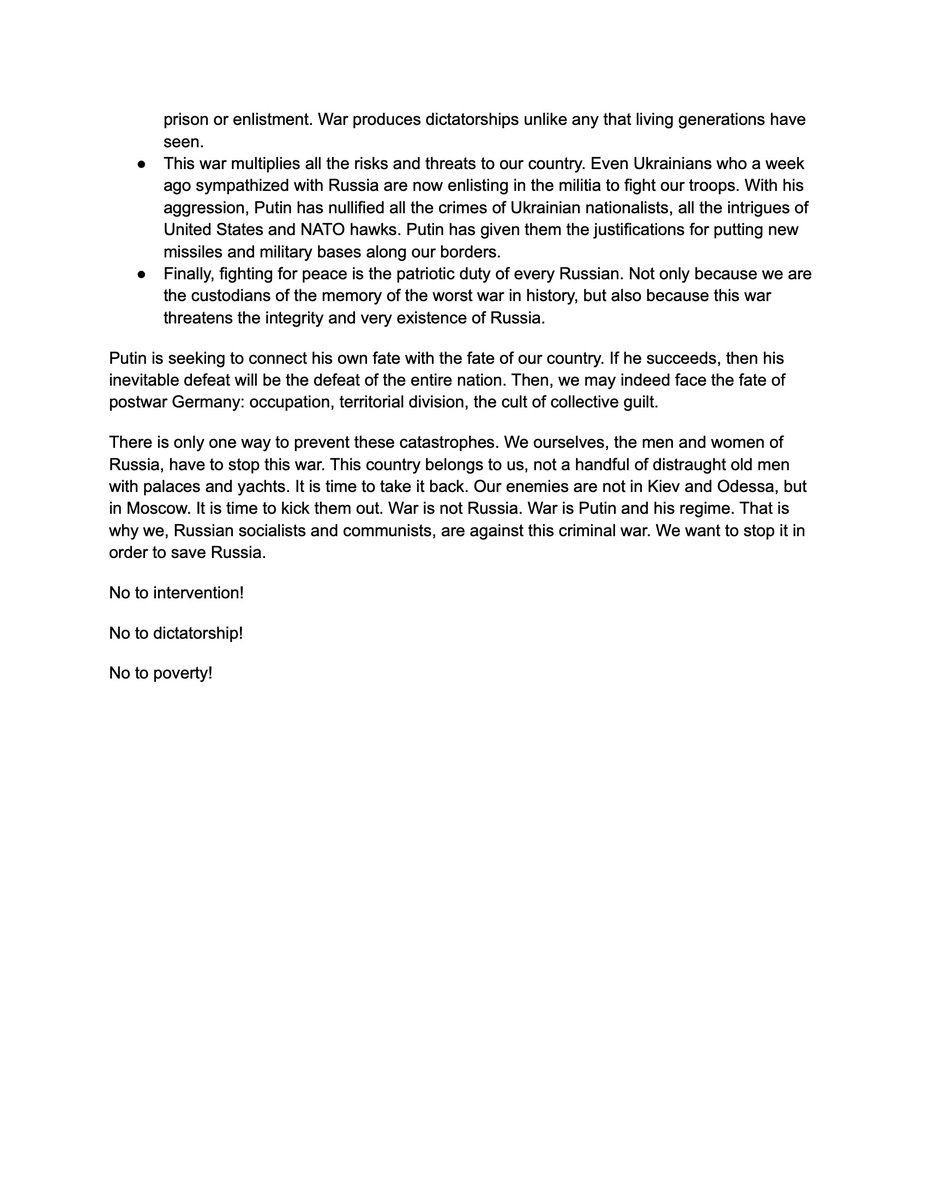 prison or enlistment. War produces dictatorships unlike any that living generations have seen.

● This war multiplies all the risks and threats to our country. Even Ukrainians who a week ago sympathized with Russia are now enlisting in the militia to fight our troops. With his aggression, Putin has nullified all the crimes of Ukrainian nationalists, all the intrigues of United States and NATO hawks. Putin has given them the justifications for putting new missiles and military bases along our borders.

● Finally, fighting for peace is the patriotic duty of every Russian. Not only because we are the custodians of the memory of the worst war in history, but also because this war threatens the integrity and very existence of Russia.

Putin is seeking to connect his own fate with the fate of our country. If he succeeds, then his inevitable defeat will be the defeat of the entire nation. Then, we may indeed face the fate of postwar Germany: occupation, territorial division, the cult of collective guilt.

There is only one way to prevent these catastrophes. We ourselves, the men and women of Russia, have to stop this war. This country belongs to us, not a handful of distraught old men with palaces and yachts. It is time to take it back. Our enemies are not in Kiev and Odessa, but in Moscow. It is time to kick them out. War is not Russia. War is Putin and his regime. That is why we, Russian socialists and communists, are against this criminal war. We want to stop it in order to save Russia.

No to intervention!

No to dictatorship!

No to poverty!